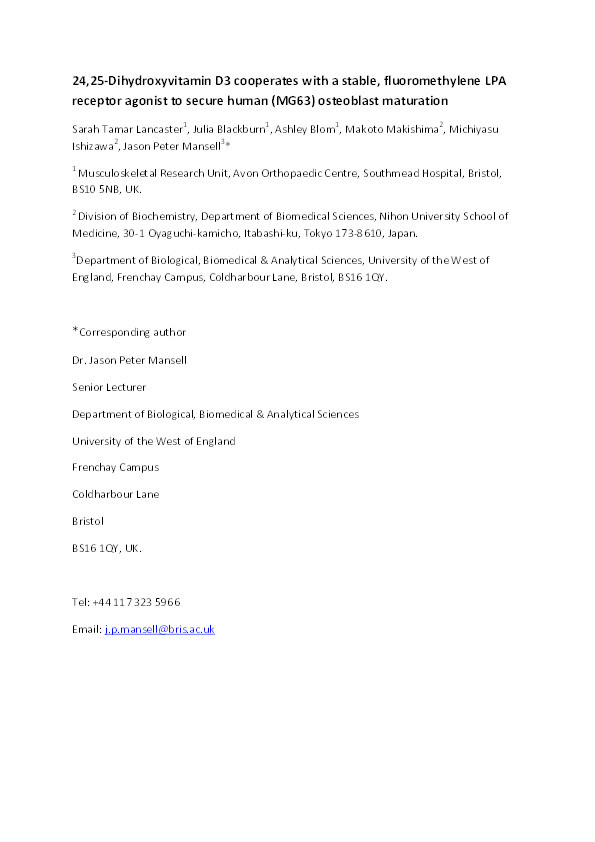 24,25-Dihydroxyvitamin D3 cooperates with a stable, fluoromethylene LPA receptor agonist to secure human (MG63) osteoblast maturation

Sarah Tamar Lancaster$^1$, Julia Blackburn$^1$, Ashley Blom$^1$, Makoto Makishima$^2$, Michiyasu Ishizawa$^2$, Jason Peter Mansell$^3$*

$^1$ Musculoskeletal Research Unit, Avon Orthopaedic Centre, Southmead Hospital, Bristol, BS10 5NB, UK.

$^2$ Division of Biochemistry, Department of Biomedical Sciences, Nihon University School of Medicine, 30-1 Oyaguchi-kamicho, Itabashi-ku, Tokyo 173-8610, Japan.

$^3$Department of Biological, Biomedical & Analytical Sciences, University of the West of England, Frenchay Campus, Coldharbour Lane, Bristol, BS16 1QY.

*Corresponding author

Dr. Jason Peter Mansell

Senior Lecturer

Department of Biological, Biomedical & Analytical Sciences

University of the West of England

Frenchay Campus

Coldharbour Lane

Bristol

BS16 1QY, UK.

Tel: +44 117 323 5966

Email: j.p.mansell@bris.ac.uk